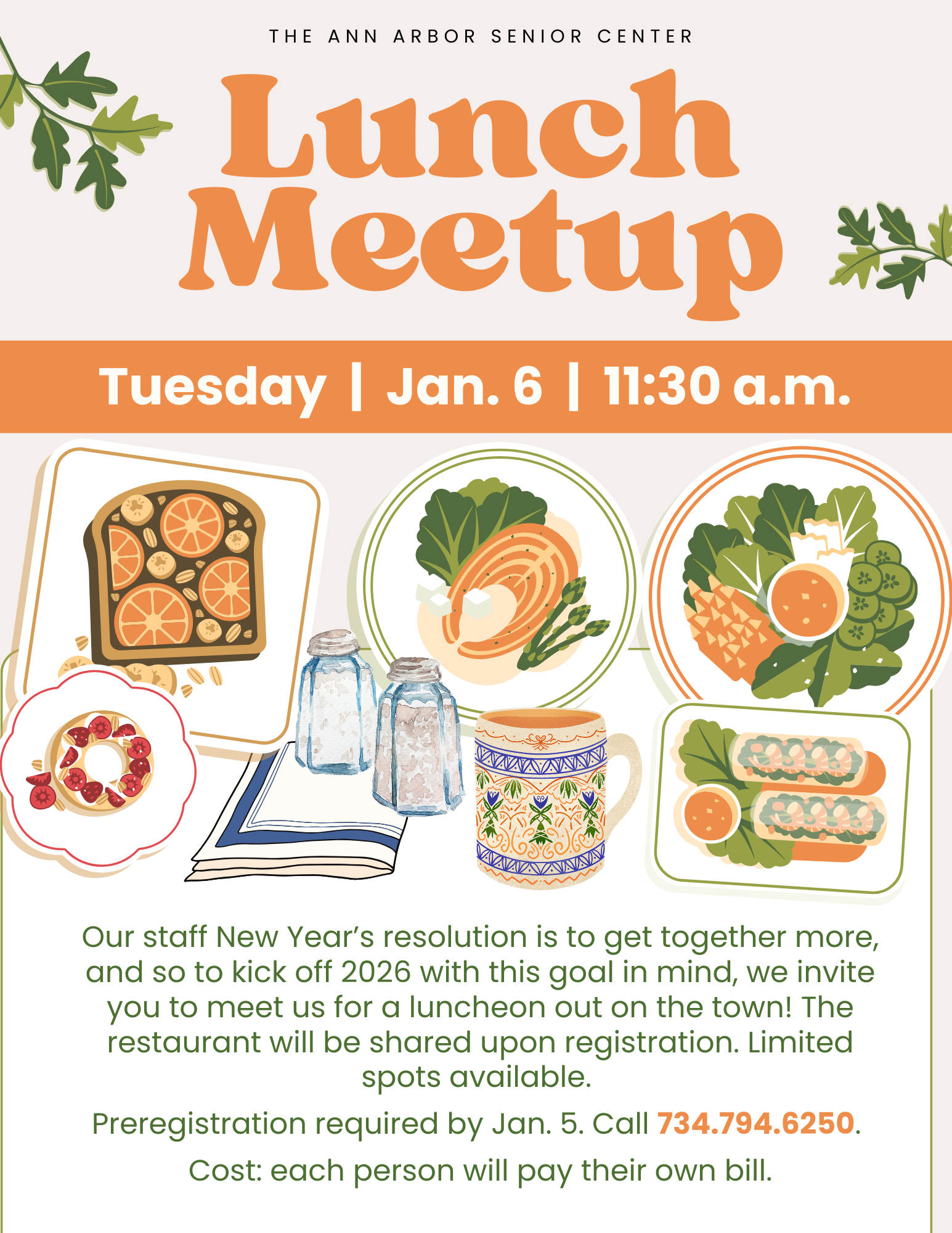 THE ANN ARBOR SENIOR CENTER

Lunch Meetup

Tuesday | Jan. 6 | 11:30 a.m.

Our staff New Year's resolution is to get together more, and so to kick off 2026 with this goal in mind, we invite you to meet us for a luncheon out on the town! The restaurant will be shared upon registration. Limited spots available.

Preregistration required by Jan. 5. Call 734.794.6250.

Cost: each person will pay their own bill.